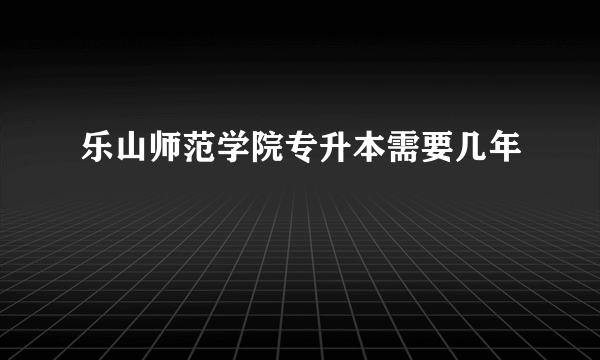 乐山师范学院专升本需要几年